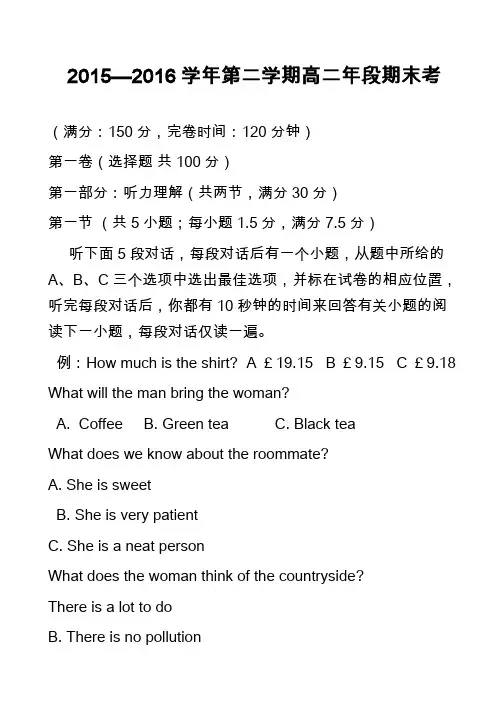 2015—2016 学年第二学期高二年段期末考

（满分：150 分，完卷时间：120 分钟）

第一卷（选择题 共 100 分）

第一部分：听力理解（共两节，满分 30 分）

第一节 （共 5 小题；每小题 1.5 分，满分 7.5 分）

听下面 5 段对话，每段对话后有一个小题，从题中所给的 A、B、C 三个选项中选出最佳选项，并标在试卷的相应位置，听完每段对话后，你都有 10 秒钟的时间来回答有关小题的阅读下一小题，每段对话仅读一遍。

例：How much is the shirt? A £19.15 B £9.15 C £9.18

What will the man bring the woman?

A. Coffee B. Green tea C. Black tea

What does we know about the roommate?

A. She is sweet

B. She is very patient

C. She is a neat person

What does the woman think of the countryside?

There is a lot to do

B. There is no pollution